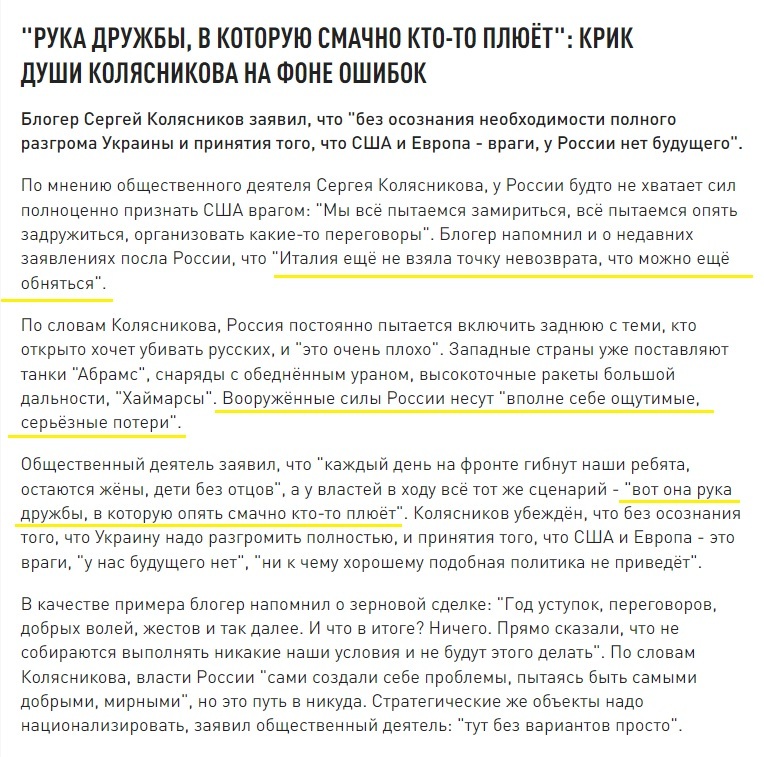 "РУКА ДРУЖБЫ, В КОТОРУЮ СМАЧНО КТО-ТО ПЛЮЁТ": КРИК ДУШИ КОЛЯСНИКОВА НА ФОНЕ ОШИБОК

Блогер Сергей Колясников заявил, что "без осознания необходимости полного разгрома Украины и принятия того, что США и Европа - враги, у России нет будущего".

По мнению общественного деятеля Сергея Колясникова, у России будто не хватает сил полноценно признать США врагом: "Мы всё пытаемся замириться, всё пытаемся опять задружиться, организовать какие-то переговоры". Блогер напомнил и о недавних заявлениях посла России, что "Италия ещё не взяла точку невозврата, что можно ещё обняться".

По словам Колясникова, Россия постоянно пытается включить заднюю с теми, кто открыто хочет убивать русских, и "это очень плохо". Западные страны уже поставляют танки "Абрамс", снаряды с обеднённым ураном, высокоточные ракеты большой дальности, "Хаймарсы". Вооружённые силы России несут "вполне себе ощутимые, серьёзные потери".

Общественный деятель заявил, что "каждый день на фронте гибнут наши ребята, остаются жёны, дети без отцов", а у властей в ходу всё тот же сценарий - "вот она рука дружбы, в которую опять смачно кто-то плюёт". Колясников убеждён, что без осознания того, что Украину надо разгромить полностью, и принятия того, что США и Европа - это враги, "у нас будущего нет", "ни к чему хорошему подобная политика не приведёт".

В качестве примера блогер напомнил о зерновой сделке: "Год уступок, переговоров, добрых волей, жестов и так далее. И что в итоге? Ничего. Прямо сказали, что не собираются выполнять никакие наши условия и не будут этого делать". По словам Колясникова, власти России "сами создали себе проблемы, пытаясь быть самыми добрыми, мирными", но это путь в никуда. Стратегические же объекты надо национализировать, заявил общественный деятель: "тут без вариантов просто".